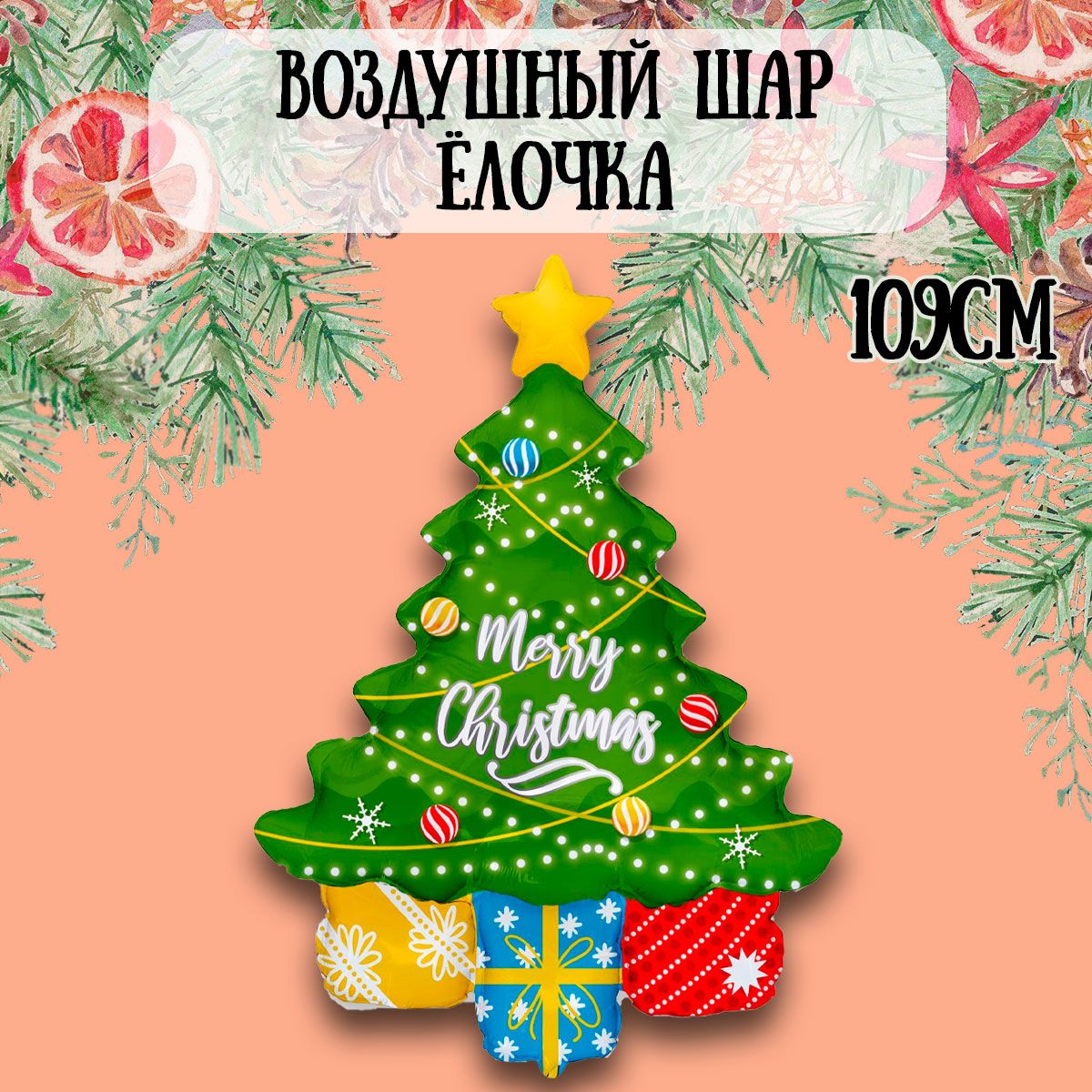 ВОЗДУШНЫЙ ШАР
ЁЛОЧКА

109СМ

Merry Christmas